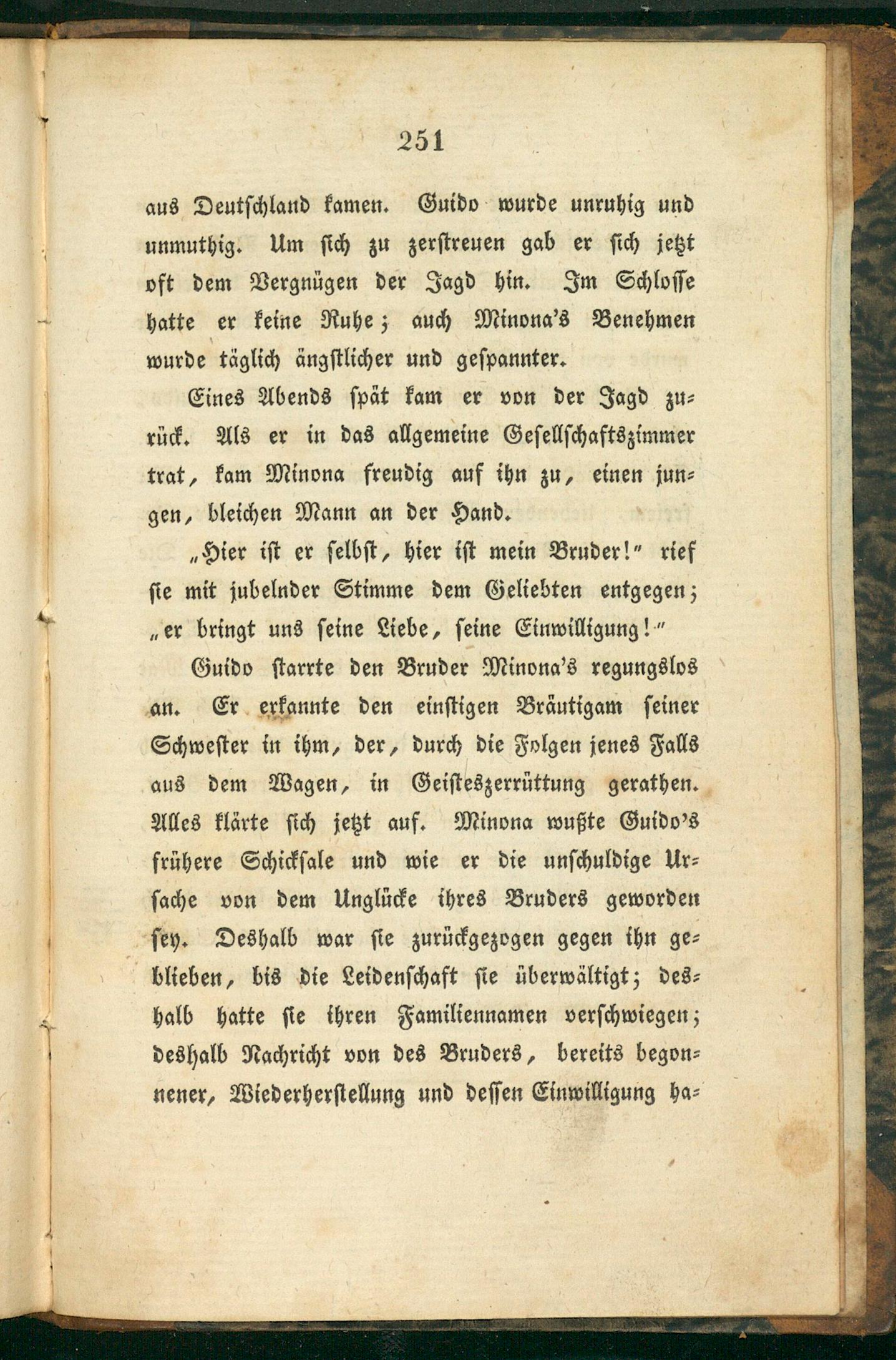 251

aus Deutschland kamen. Guido wurde unruhig und unmuthig. Um sich zu zerstreuen gab er sich jetzt oft dem Vergnügen der Jagd hin. Im Schlosse hatte er keine Ruhe; auch Minona's Benehmen wurde täglich ängstlicher und gespannter.

Eines Abends spät kam er von der Jagd zurück. Als er in das allgemeine Gesellschaftszimmer trat, kam Minona freudig auf ihn zu, einen jungen, bleichen Mann an der Hand.

„Hier ist er selbst, hier ist mein Bruder!" rief sie mit jubelnder Stimme dem Geliebten entgegen; „er bringt uns seine Liebe, seine Einwilligung!"

Guido starrte den Bruder Minona's regungslos an. Er erkannte den einstigen Bräutigam seiner Schwester in ihm, der, durch die Folgen jenes Falls aus dem Wagen, in Geisteszerrüttung gerathen. Alles klärte sich jetzt auf. Minona wußte Guido's frühere Schicksale und wie er die unschuldige Ursache von dem Unglücke ihres Bruders geworden sey. Deshalb war sie zurückgezogen gegen ihn geblieben, bis die Leidenschaft sie überwältigt; deshalb hatte sie ihren Familiennamen verschwiegen; deshalb Nachricht von des Bruders, bereits begonnener, Wiederherstellung und dessen Einwilligung ha-